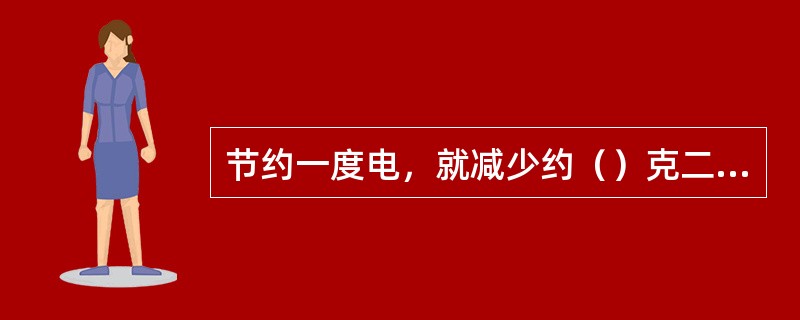 节约一度电，就减少约（）克二...